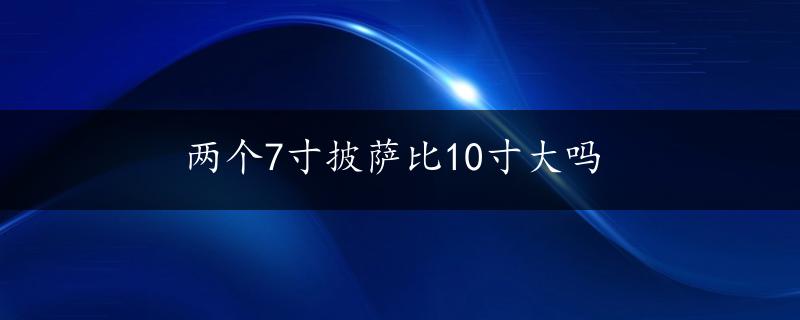 两个7寸披萨比10寸大吗